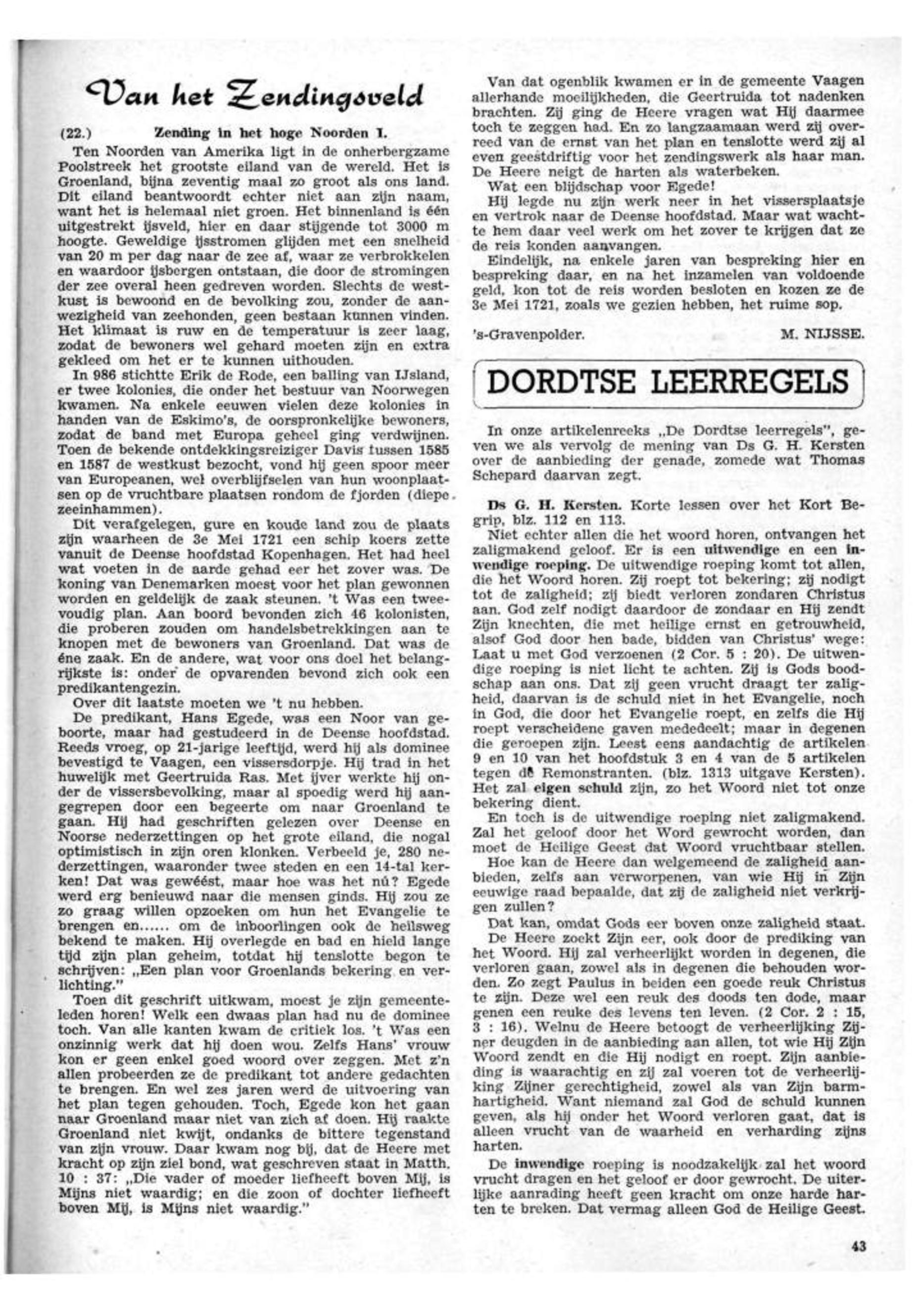 Van het Zendingsveld

(22.) Zending in het hoge Noorden I.

Ten Noorden van Amerika ligt in de onherbergzame Poolstreek het grootste eiland van de wereld. Het is Groenland, bijna zeventig maal zo groot als ons land. Dit eiland beantwoordt echter niet aan zijn naam, want het is helemaal niet groen. Het binnenland is één uitgestrekt ijsveld, hier en daar stijgende tot 3000 m hoogte. Geweldige ijsstromen glijden met een snelheid van 20 m per dag naar de zee af, waar ze verbrokkelen en waardoor ijsbergen ontstaan, die door de stromingen der zee overal heen gedreven worden. Slechts de westkust is bewoond en de bevolking zou, zonder de aanwezigheid van zeehonden, geen bestaan kunnen vinden. Het klimaat is ruw en de temperatuur is zeer laag, zodat de bewoners wel gehard moeten zijn en extra gekleed om het er te kunnen uithouden.

In 986 stichtte Erik de Rode, een balling van IJsland, er twee kolonies, die onder het bestuur van Noorwegen kwamen. Na enkele eeuwen vielen deze kolonies in handen van de Eskimo's, de oorspronkelijke bewoners, zodat de band met Europa geheel ging verdwijnen. Toen de bekende ontdekkingsreiziger Davis tussen 1585 en 1587 de westkust bezocht, vond hij geen spoor meer van Europeanen, wel overblijfselen van hun woonplaatsen op de vruchtbare plaatsen rondom de fjorden (diepe zeeinhammen).

Dit verafgelegen, gure en koude land zou de plaats zijn waarheen de 3e Mei 1721 een schip koers zette vanuit de Deense hoofdstad Kopenhagen. Het had heel wat voeten in de aarde gehad eer het zover was. De koning van Denemarken moest voor het plan gewonnen worden en geldelijk de zaak steunen. 't Was een tweevoudig plan. Aan boord bevonden zich 46 kolonisten, die proberen zouden om handelsbetrekkingen aan te knopen met de bewoners van Groenland. Dat was de éne zaak. En de andere, wat voor ons doel het belangrijkste is: onder de opvarenden bevond zich ook een predikantengezin.

Over dit laatste moeten we 't nu hebben.

De predikant, Hans Egede, was een Noor van geboorte, maar had gestudeerd in de Deense hoofdstad. Reeds vroeg, op 21-jarige leeftijd, werd hij als dominee bevestigd te Vaagen, een vissersdorpje. Hij trad in het huwelijk met Geertruida Ras. Met ijver werkte hij onder de vissersbevolking, maar al spoedig werd hij aangegrepen door een begeerte om naar Groenland te gaan. Hij had geschriften gelezen over Deense en Noorse nederzettingen op het grote eiland, die nogal optimistisch in zijn oren klonken. Verbeeld je, 280 nederzettingen, waaronder twee steden en een 14-tal kerken! Dat was gewéést, maar hoe was het nú? Egede werd erg benieuwd naar die mensen ginds. Hij zou ze zo graag willen opzoeken om hun het Evangelie te brengen en...... om de inboorlingen ook de heilsweg bekend te maken. Hij overlegde en bad en hield lange tijd zijn plan geheim, totdat hij tenslotte begon te schrijven: „Een plan voor Groenlands bekering en verlichting."

Toen dit geschrift uitkwam, moest je zijn gemeenteleden horen! Welk een dwaas plan had nu de dominee toch. Van alle kanten kwam de critiek los. 't Was een onzinnig werk dat hij doen wou. Zelfs Hans' vrouw kon er geen enkel goed woord over zeggen. Met z'n allen probeerden ze de predikant tot andere gedachten te brengen. En wel zes jaren werd de uitvoering van het plan tegen gehouden. Toch, Egede kon het gaan naar Groenland maar niet van zich af doen. Hij raakte Groenland niet kwijt, ondanks de bittere tegenstand van zijn vrouw. Daar kwam nog bij, dat de Heere met kracht op zijn ziel bond, wat geschreven staat in Matth. 10 : 37: „Die vader of moeder liefheeft boven Mij, is Mijns niet waardig; en die zoon of dochter liefheeft boven Mij, is Mijns niet waardig."

Van dat ogenblik kwamen er in de gemeente Vaagen allerhande moeilijkheden, die Geertruida tot nadenken brachten. Zij ging de Heere vragen wat Hij daarmee toch te zeggen had. En zo langzaamaan werd zij overreed van de ernst van het plan en tenslotte werd zij al even geestdriftig voor het zendingswerk als haar man. De Heere neigt de harten als waterbeken.

Wat een blijdschap voor Egede!

Hij legde nu zijn werk neer in het vissersplaatsje en vertrok naar de Deense hoofdstad. Maar wat wachtte hem daar veel werk om het zover te krijgen dat ze de reis konden aanvangen.

Eindelijk, na enkele jaren van bespreking hier en bespreking daar, en na het inzamelen van voldoende geld, kon tot de reis worden besloten en kozen ze de 3e Mei 1721, zoals we gezien hebben, het ruime sop.

's-Gravenpolder. M. NIJSSE.

DORDTSE LEERREGELS

In onze artikelenreeks „De Dordtse leerregels", geven we als vervolg de mening van Ds G. H. Kersten over de aanbieding der genade, zomede wat Thomas Schepard daarvan zegt.

Ds G. H. Kersten. Korte lessen over het Kort Begrip, blz. 112 en 113.

Niet echter allen die het woord horen, ontvangen het zaligmakend geloof. Er is een uitwendige en een inwendige roeping. De uitwendige roeping komt tot allen, die het Woord horen. Zij roept tot bekering; zij nodigt tot de zaligheid; zij biedt verloren zondaren Christus aan. God zelf nodigt daardoor de zondaar en Hij zendt Zijn knechten, die met heilige ernst en getrouwheid, alsof God door hen bade, bidden van Christus' wege: Laat u met God verzoenen (2 Cor. 5 : 20). De uitwendige roeping is niet licht te achten. Zij is Gods boodschap aan ons. Dat zij geen vrucht draagt ter zaligheid, daarvan is de schuld niet in het Evangelie, noch in God, die door het Evangelie roept, en zelfs die Hij roept verscheidene gaven mededeelt; maar in degenen die geroepen zijn. Leest eens aandachtig de artikelen 9 en 10 van het hoofdstuk 3 en 4 van de 5 artikelen tegen de Remonstranten. (blz. 1313 uitgave Kersten). Het zal eigen schuld zijn, zo het Woord niet tot onze bekering dient.

En toch is de uitwendige roeping niet zaligmakend. Zal het geloof door het Word gewrocht worden, dan moet de Heilige Geest dat Woord vruchtbaar stellen.

Hoe kan de Heere dan welgemeend de zaligheid aanbieden, zelfs aan verworpenen, van wie Hij in Zijn eeuwige raad bepaalde, dat zij de zaligheid niet verkrijgen zullen?

Dat kan, omdat Gods eer boven onze zaligheid staat.

De Heere zoekt Zijn eer, ook door de prediking van het Woord. Hij zal verheerlijkt worden in degenen, die verloren gaan, zowel als in degenen die behouden worden. Zo zegt Paulus in beiden een goede reuk Christus te zijn. Deze wel een reuk des doods ten dode, maar genen een reuke des levens ten leven. (2 Cor. 2 : 15, 3 : 16). Welnu de Heere betoogt de verheerlijking Zijner deugden in de aanbieding aan allen, tot wie Hij Zijn Woord zendt en die Hij nodigt en roept. Zijn aanbieding is waarachtig en zij zal voeren tot de verheerlijking Zijner gerechtigheid, zowel als van Zijn barmhartigheid. Want niemand zal God de schuld kunnen geven, als hij onder het Woord verloren gaat, dat is alleen vrucht van de waarheid en verharding zijns harten.

De inwendige roeping is noodzakelijk zal het woord vrucht dragen en het geloof er door gewrocht. De uiterlijke aanrading heeft geen kracht om onze harde harten te breken. Dat vermag alleen God de Heilige Geest.

43